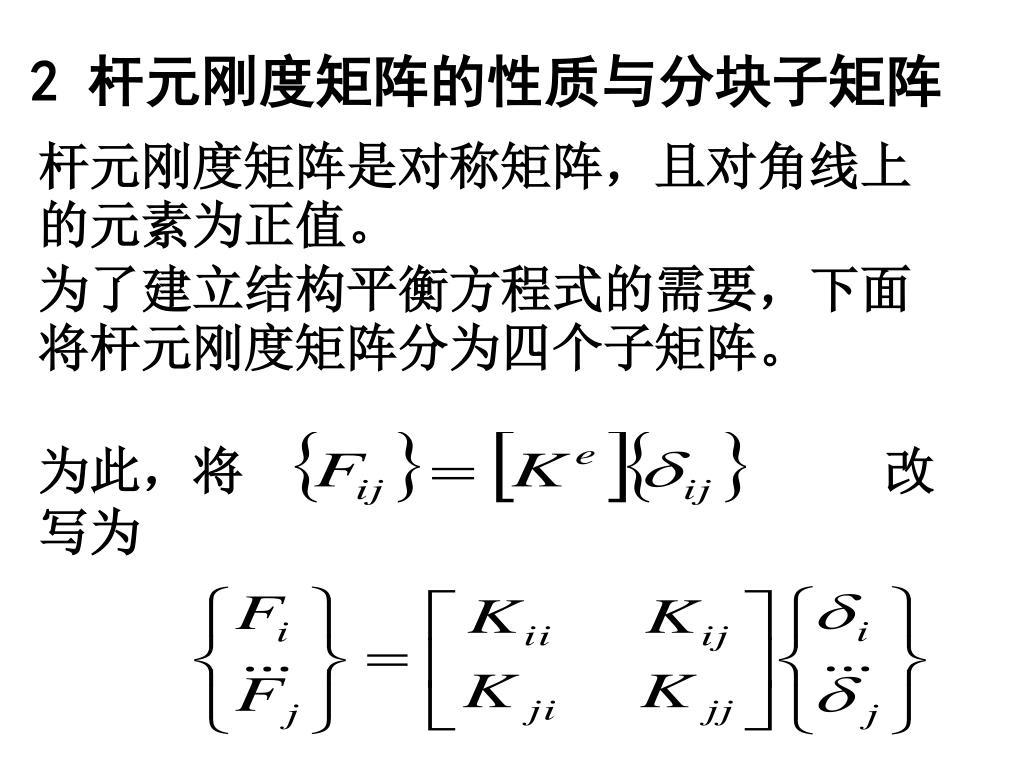 2 杆元刚度矩阵的性质与分块子矩阵

杆元刚度矩阵是对称矩阵，且对角线上的元素为正值。

为了建立结构平衡方程式的需要，下面将杆元刚度矩阵分为四个子矩阵。

为此，将 $\{F_{ij}\} = [K^e]\{\delta_{ij}\}$ 改写为

$\begin{Bmatrix} F_i \\ \cdots \\ F_j \end{Bmatrix} = \begin{bmatrix} K_{ii} & K_{ij} \\ K_{ji} & K_{jj} \end{bmatrix} \begin{Bmatrix} \delta_i \\ \cdots \\ \delta_j \end{Bmatrix}$